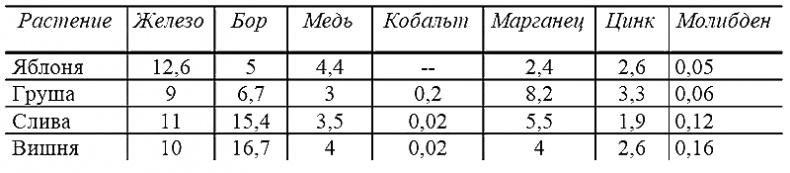 | Растение | Железо | Бор | Медь | Кобальт | Марганец | Цинк | Молибден |
|---|---|---|---|---|---|---|---|
| Яблоня | 12,6 | 5 | 4,4 | -- | 2,4 | 2,6 | 0,05 |
| Груша | 9 | 6,7 | 3 | 0,2 | 8,2 | 3,3 | 0,06 |
| Слива | 11 | 15,4 | 3,5 | 0,02 | 5,5 | 1,9 | 0,12 |
| Вишня | 10 | 16,7 | 4 | 0,02 | 4 | 2,6 | 0,16 |